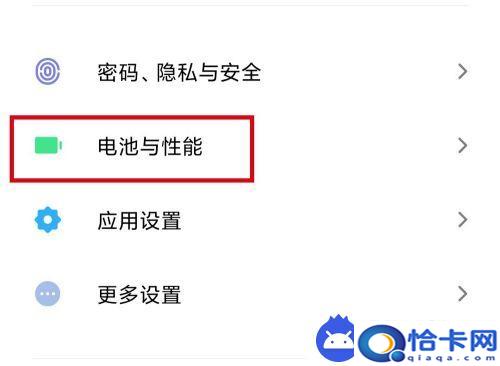 密码、隐私与安全

电池与性能

应用设置

更多设置

恰卡网
qiaqa.com